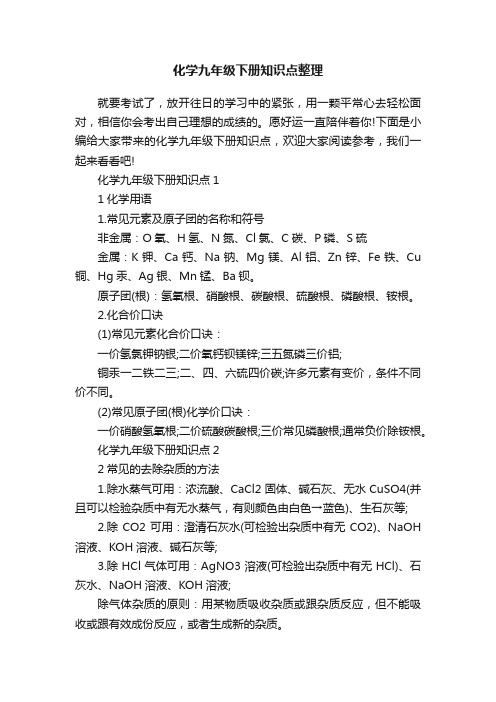 化学九年级下册知识点整理

就要考试了，放开往日的学习中的紧张，用一颗平常心去轻松面对，相信你会考出自己理想的成绩的。愿好运一直陪伴着你!下面是小编给大家带来的化学九年级下册知识点，欢迎大家阅读参考，我们一起来看看吧!

化学九年级下册知识点 1

1 化学用语

1.常见元素及原子团的名称和符号

非金属：O 氧、H 氢、N 氮、Cl 氯、C 碳、P 磷、S 硫

金属：K 钾、Ca 钙、Na 钠、Mg 镁、Al 铝、Zn 锌、Fe 铁、Cu 铜、Hg 汞、Ag 银、Mn 锰、Ba 钡。

原子团(根)：氢氧根、硝酸根、碳酸根、硫酸根、磷酸根、铵根。

2.化合价口诀

(1)常见元素化合价口诀：

一价氢氯钾钠银;二价氧钙钡镁锌;三五氮磷三价铝;

铜汞一二铁二三;二、四、六硫四价碳;许多元素有变价，条件不同价不同。

(2)常见原子团(根)化学价口诀：

一价硝酸氢氧根;二价硫酸碳酸根;三价常见磷酸根;通常负价除铵根。

化学九年级下册知识点 2

2 常见的去除杂质的方法

1.除水蒸气可用：浓流酸、CaCl2 固体、碱石灰、无水 CuSO4(并且可以检验杂质中有无水蒸气，有则颜色由白色一蓝色)、生石灰等;

2.除 CO2 可用：澄清石灰水(可检验出杂质中有无 CO2)、NaOH 溶液、KOH 溶液、碱石灰等;

3.除 HCl 气体可用：AgNO3 溶液(可检验出杂质中有无 HCl)、石灰水、NaOH 溶液、KOH 溶液;

除气体杂质的原则：用某物质吸收杂质或跟杂质反应，但不能吸收或跟有效成份反应，或者生成新的杂质。